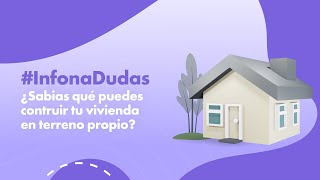 #InfonaDudas
¿Sabias qué puedes contruir tu vivienda en terreno propio?